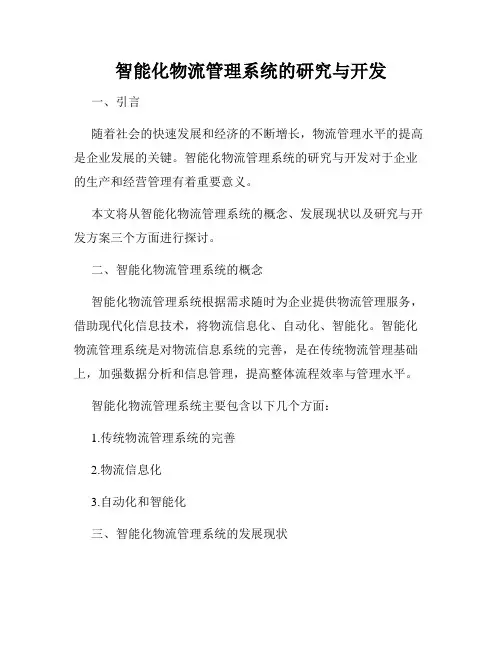 智能化物流管理系统的研究与开发

一、引言

随着社会的快速发展和经济的不断增长，物流管理水平的提高是企业发展的关键。智能化物流管理系统的研究与开发对于企业的生产和经营管理有着重要意义。

本文将从智能化物流管理系统的概念、发展现状以及研究与开发方案三个方面进行探讨。

二、智能化物流管理系统的概念

智能化物流管理系统根据需求随时为企业提供物流管理服务，借助现代化信息技术，将物流信息化、自动化、智能化。智能化物流管理系统是对物流信息系统的完善，是在传统物流管理基础上，加强数据分析和信息管理，提高整体流程效率与管理水平。

智能化物流管理系统主要包含以下几个方面：

1.传统物流管理系统的完善

2.物流信息化

3.自动化和智能化

三、智能化物流管理系统的发展现状